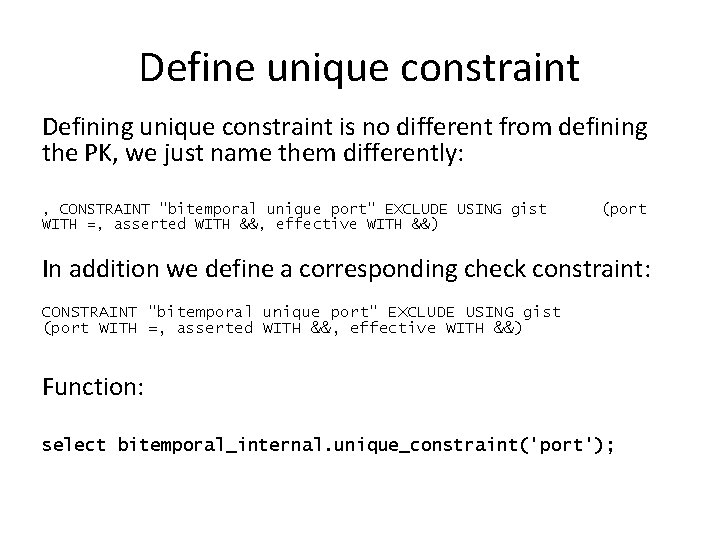 Define unique constraint

Defining unique constraint is no different from defining the PK, we just name them differently:

, CONSTRAINT "bitemporal unique port" EXCLUDE USING gist (port WITH =, asserted WITH &&, effective WITH &&)

In addition we define a corresponding check constraint:

CONSTRAINT "bitemporal unique port" EXCLUDE USING gist (port WITH =, asserted WITH &&, effective WITH &&)

Function:

select bitemporal_internal.unique_constraint('port');